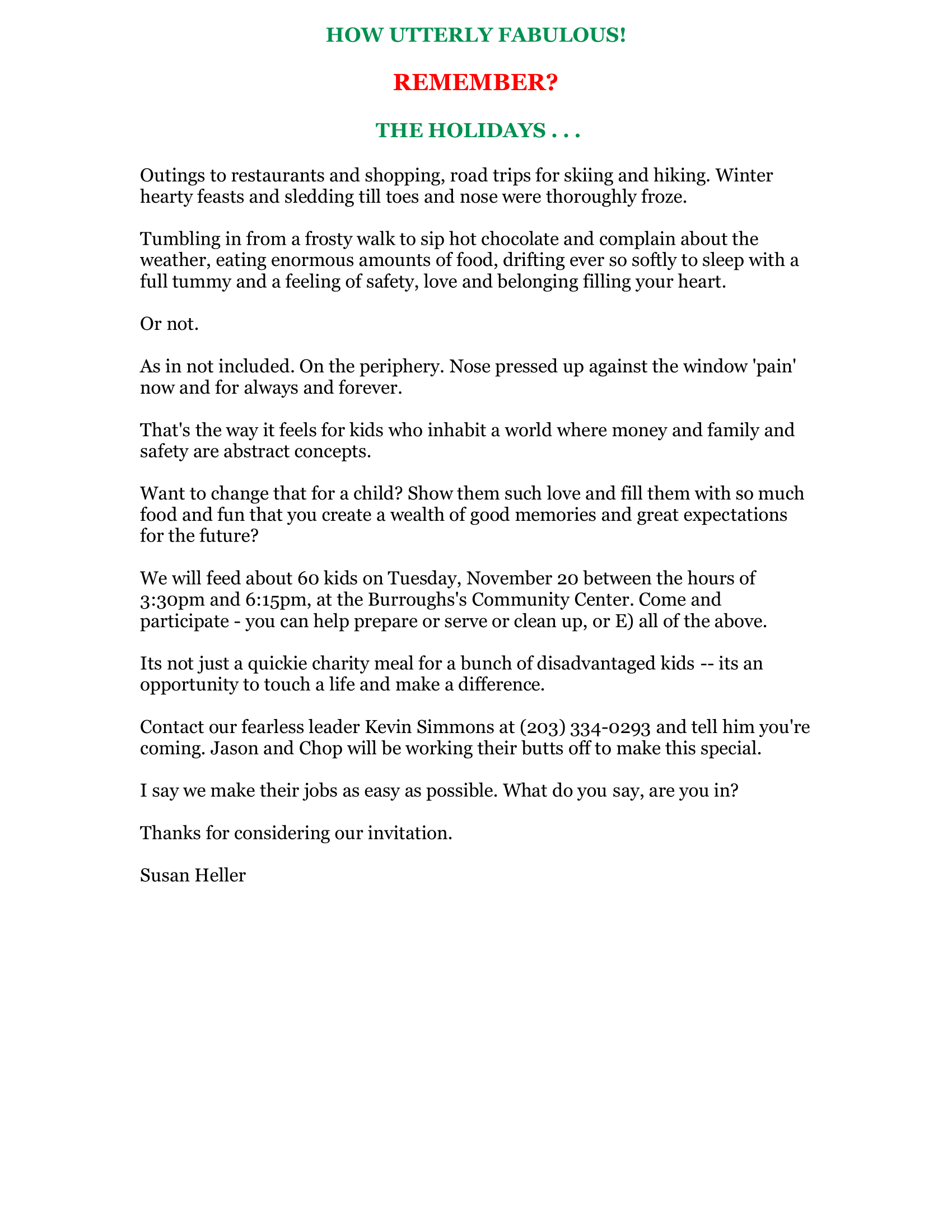 HOW UTTERLY FABULOUS!

REMEMBER?

THE HOLIDAYS . . .

Outings to restaurants and shopping, road trips for skiing and hiking. Winter hearty feasts and sledding till toes and nose were thoroughly froze.

Tumbling in from a frosty walk to sip hot chocolate and complain about the weather, eating enormous amounts of food, drifting ever so softly to sleep with a full tummy and a feeling of safety, love and belonging filling your heart.

Or not.

As in not included. On the periphery. Nose pressed up against the window 'pain' now and for always and forever.

That's the way it feels for kids who inhabit a world where money and family and safety are abstract concepts.

Want to change that for a child? Show them such love and fill them with so much food and fun that you create a wealth of good memories and great expectations for the future?

We will feed about 60 kids on Tuesday, November 20 between the hours of 3:30pm and 6:15pm, at the Burroughs's Community Center. Come and participate - you can help prepare or serve or clean up, or E) all of the above.

Its not just a quickie charity meal for a bunch of disadvantaged kids -- its an opportunity to touch a life and make a difference.

Contact our fearless leader Kevin Simmons at (203) 334-0293 and tell him you're coming. Jason and Chop will be working their butts off to make this special.

I say we make their jobs as easy as possible. What do you say, are you in?

Thanks for considering our invitation.

Susan Heller